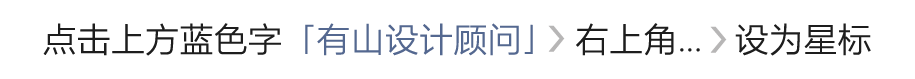 点击上方蓝色字「有山设计顾问」> 右上角... > 设为星标